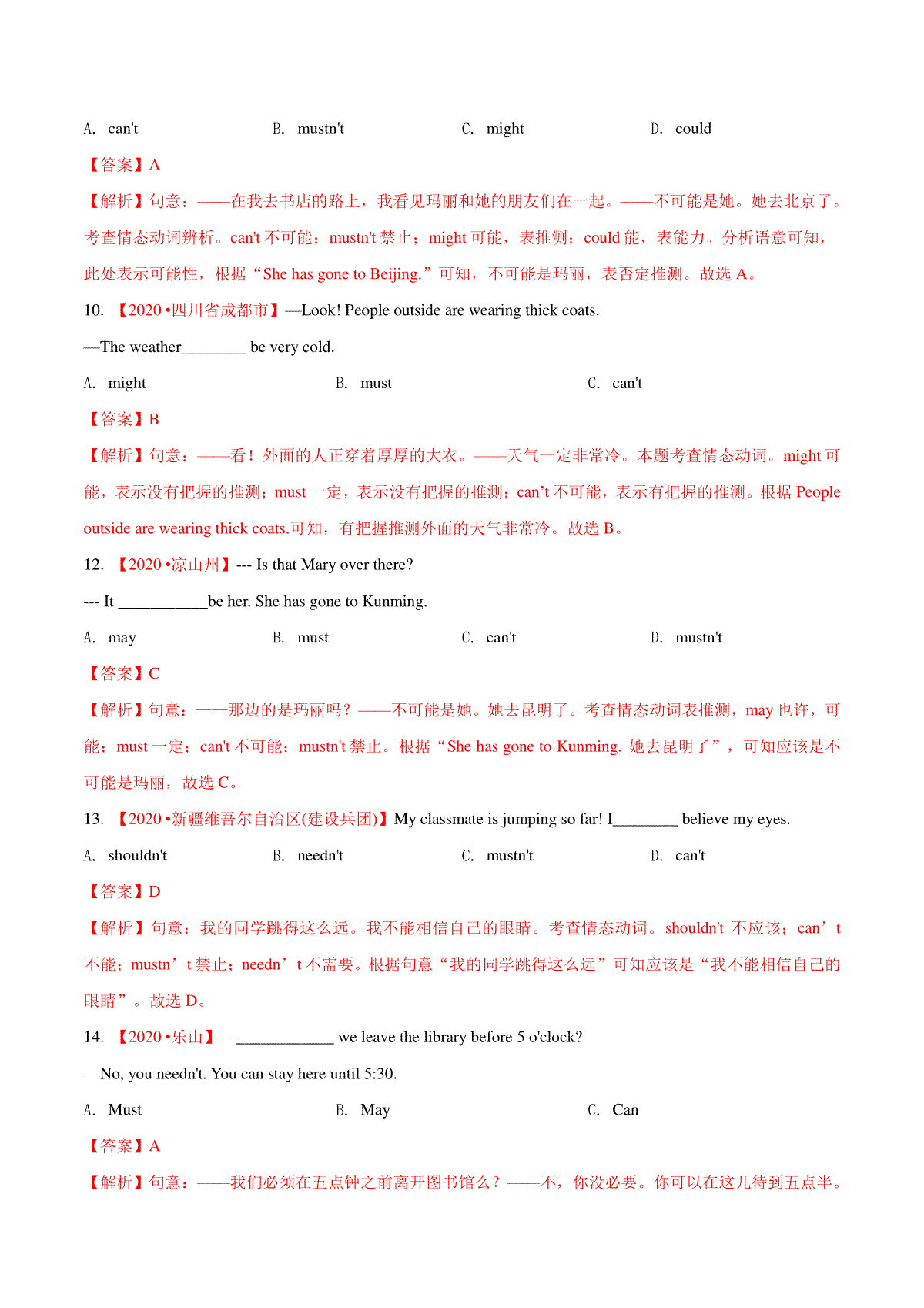 A. can't B. mustn't C. might D. could

【答案】A

【解析】句意：——在我去书店的路上，我看见玛丽和她的朋友们在一起。——不可能是她。她去北京了。考查情态动词辨析。can't 不可能；mustn't 禁止；might 可能，表推测；could 能，表能力。分析语意可知，此处表示可能性，根据“She has gone to Beijing.”可知，不可能是玛丽，表否定推测。故选 A。

10. 【2020•四川省成都市】—Look! People outside are wearing thick coats.

—The weather________ be very cold.

A. might B. must C. can't

【答案】B

【解析】句意：——看！外面的人正穿着厚厚的大衣。——天气一定非常冷。本题考查情态动词。might 可能，表示没有把握的推测；must 一定，表示没有把握的推测；can’t 不可能，表示有把握的推测。根据 People outside are wearing thick coats.可知，有把握推测外面的天气非常冷。故选 B。

12. 【2020•凉山州】--- Is that Mary over there?

--- It ___________be her. She has gone to Kunming.

A. may B. must C. can't D. mustn't

【答案】C

【解析】句意：——那边的是玛丽吗？——不可能是她。她去昆明了。考查情态动词表推测，may 也许，可能；must 一定；can't 不可能；mustn't 禁止。根据“She has gone to Kunming. 她去昆明了”，可知应该是不可能是玛丽，故选 C。

13. 【2020•新疆维吾尔自治区(建设兵团)】My classmate is jumping so far! I________ believe my eyes.

A. shouldn't B. needn't C. mustn't D. can't

【答案】D

【解析】句意：我的同学跳得这么远。我不能相信自己的眼睛。考查情态动词。shouldn't 不应该；can’t 不能；mustn’t 禁止；needn’t 不需要。根据句意“我的同学跳得这么远”可知应该是“我不能相信自己的眼睛”。故选 D。

14. 【2020•乐山】—____________ we leave the library before 5 o'clock?

—No, you needn't. You can stay here until 5:30.

A. Must B. May C. Can

【答案】A

【解析】句意：——我们必须在五点钟之前离开图书馆么？——不，你没必要。你可以在这儿待到五点半。